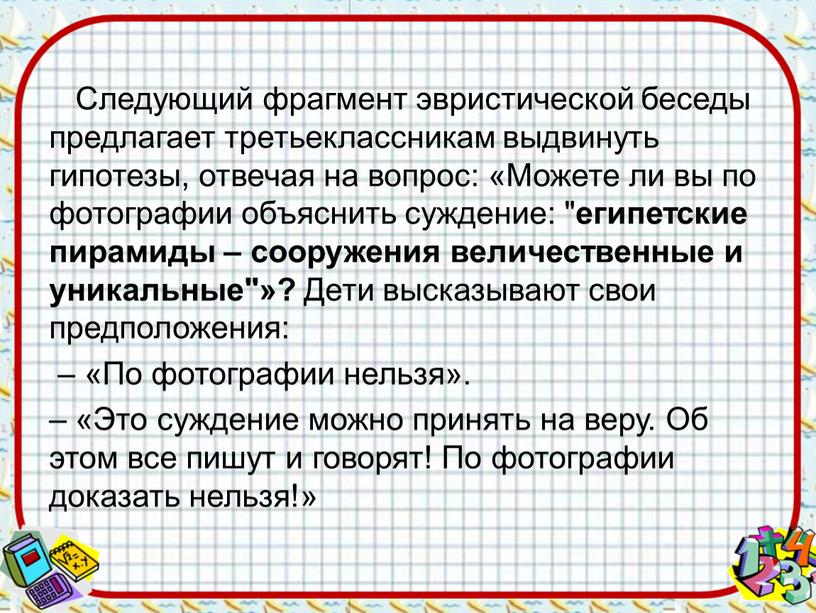 Следующий фрагмент эвристической беседы предлагает третьеклассникам выдвинуть гипотезы, отвечая на вопрос: «Можете ли вы по фотографии объяснить суждение: "египетские пирамиды – сооружения величественные и уникальные"»? Дети высказывают свои предположения:

– «По фотографии нельзя».

– «Это суждение можно принять на веру. Об этом все пишут и говорят! По фотографии доказать нельзя!»